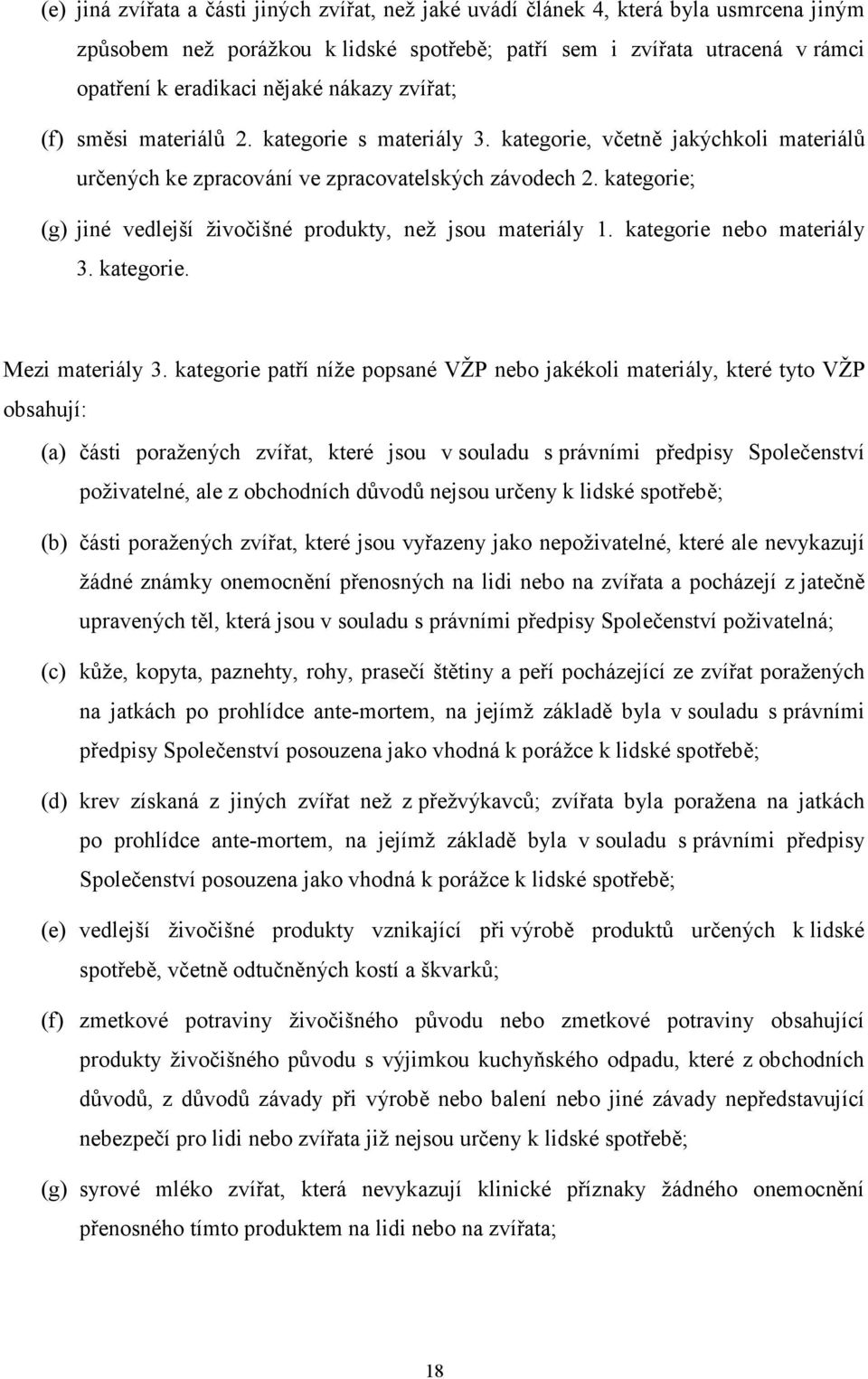 (e) jiná zvířata a části jiných zvířat, než jaké uvádí článek 4, která byla usmrcena jiným způsobem než porážkou k lidské spotřebě; patří sem i zvířata utracená v rámci opatření k eradikaci nějaké nákazy zvířat;

(f) směsi materiálů 2. kategorie s materiály 3. kategorie, včetně jakýchkoli materiálů určených ke zpracování ve zpracovatelských závodech 2. kategorie;

(g) jiné vedlejší živočišné produkty, než jsou materiály 1. kategorie nebo materiály 3. kategorie.

Mezi materiály 3. kategorie patří níže popsané VŽP nebo jakékoli materiály, které tyto VŽP obsahují:

(a) části poražených zvířat, které jsou v souladu s právními předpisy Společenství poživatelné, ale z obchodních důvodů nejsou určeny k lidské spotřebě;

(b) části poražených zvířat, které jsou vyřazeny jako nepoživatelné, které ale nevykazují žádné známky onemocnění přenosných na lidi nebo na zvířata a pocházejí z jatečně upravených těl, která jsou v souladu s právními předpisy Společenství poživatelná;

(c) kůže, kopyta, paznehty, rohy, prasečí štětiny a peří pocházející ze zvířat poražených na jatkách po prohlídce ante-mortem, na jejímž základě byla v souladu s právními předpisy Společenství posouzena jako vhodná k porážce k lidské spotřebě;

(d) krev získaná z jiných zvířat než z přežvýkavců; zvířata byla poražena na jatkách po prohlídce ante-mortem, na jejímž základě byla v souladu s právními předpisy Společenství posouzena jako vhodná k porážce k lidské spotřebě;

(e) vedlejší živočišné produkty vznikající při výrobě produktů určených k lidské spotřebě, včetně odtučněných kostí a škvarků;

(f) zmetkové potraviny živočišného původu nebo zmetkové potraviny obsahující produkty živočišného původu s výjimkou kuchyňského odpadu, které z obchodních důvodů, z důvodů závady při výrobě nebo balení nebo jiné závady nepředstavující nebezpečí pro lidi nebo zvířata již nejsou určeny k lidské spotřebě;

(g) syrové mléko zvířat, která nevykazují klinické příznaky žádného onemocnění přenosného tímto produktem na lidi nebo na zvířata;

18